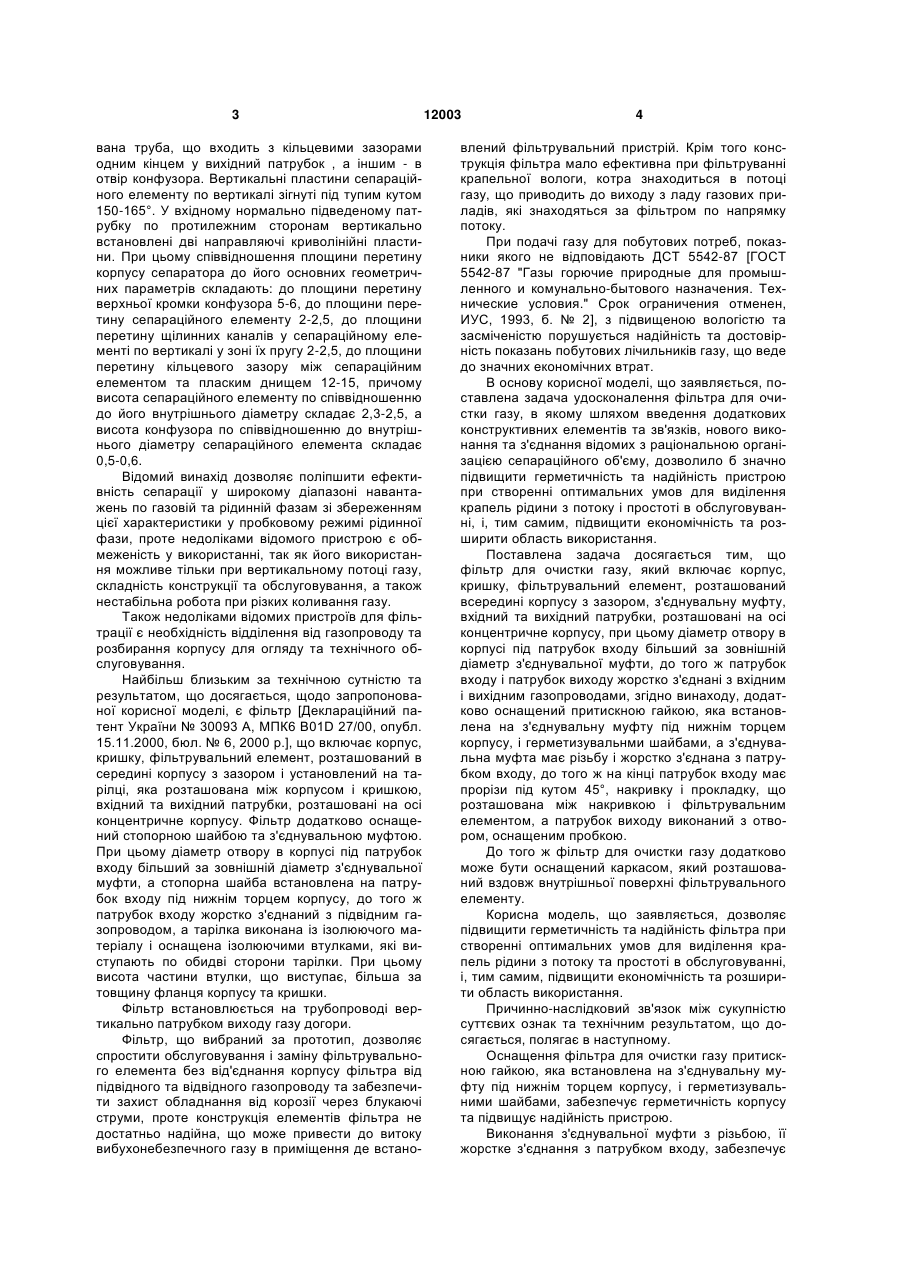 3 12003 4

вана труба, що входить з кільцевими зазорами одним кінцем у вихідний патрубок , а іншим - в отвір конфузора. Вертикальні пластини сепараційного елементу по вертикалі зігнуті під тупим кутом 150-165°. У вхідному нормально підведеному патрубку по протилежним сторонам вертикально встановлені дві направляючі криволінійні пластини. При цьому співвідношення площини перетину корпусу сепаратора до його основних геометричних параметрів складають: до площини перетину верхньої кромки конфузора 5-6, до площини перетину сепараційного елементу 2-2,5, до площини перетину щілинних каналів у сепараційному елементі по вертикалі у зоні їх пругу 2-2,5, до площини перетину кільцевого зазору між сепараційним елементом та пласким днищем 12-15, причому висота сепараційного елементу по співвідношенню до його внутрішнього діаметру складає 2,3-2,5, а висота конфузора по співвідношенню до внутрішнього діаметру сепараційного елемента складає 0,5-0,6.

Відомий винахід дозволяє поліпшити ефективність сепарації у широкому діапазоні навантажень по газовій та рідинній фазам зі збереженням цієї характеристики у пробковому режимі рідинної фази, проте недоліками відомого пристрою є обмеженість у використанні, так як його використання можливе тільки при вертикальному потоці газу, складність конструкції та обслуговування, а також нестабільна робота при різких коливання газу.

Також недоліками відомих пристроїв для фільтрації є необхідність відділення від газопроводу та розбирання корпусу для огляду та технічного обслуговування.

Найбільш близьким за технічною сутністю та результатом, що досягається, щодо запропонованої корисної моделі, є фільтр [Деклараційний патент України № 30093 А, МПК6 B01D 27/00, опубл. 15.11.2000, бюл. № 6, 2000 р.], що включає корпус, кришку, фільтрувальний елемент, розташований в середині корпусу з зазором і установлений на тарілці, яка розташована між корпусом і кришкою, вхідний та вихідний патрубки, розташовані на осі концентричне корпусу. Фільтр додатково оснащений стопорною шайбою та з'єднувальною муфтою. При цьому діаметр отвору в корпусі під патрубок входу більший за зовнішній діаметр з'єднувальної муфти, а стопорна шайба встановлена на патрубок входу під нижнім торцем корпусу, до того ж патрубок входу жорстко з'єднаний з підвідним газопроводом, а тарілка виконана із ізолюючого матеріалу і оснащена ізолюючими втулками, які виступають по обидві сторони тарілки. При цьому висота частини втулки, що виступає, більша за товщину фланця корпусу та кришки.

Фільтр встановлюється на трубопроводі вертикально патрубком виходу газу догори.

Фільтр, що вибраний за прототип, дозволяє спростити обслуговування і заміну фільтрувального елемента без від'єднання корпусу фільтра від підвідного та відвідного газопроводу та забезпечити захист обладнання від корозії через блукаючі струми, проте конструкція елементів фільтра не достатньо надійна, що може привести до витоку вибухонебезпечного газу в приміщення де встановлений фільтрувальний пристрій. Крім того конструкція фільтра мало ефективна при фільтруванні крапельної вологи, котра знаходиться в потоці газу, що приводить до виходу з ладу газових приладів, які знаходяться за фільтром по напрямку потоку.

При подачі газу для побутових потреб, показники якого не відповідають ДСТ 5542-87 [ГОСТ 5542-87 "Газы горючие природные для промышленного и комунально-бытового назначения. Технические условия." Срок ограничения отменен, ИУС, 1993, б. № 2], з підвищеною вологістю та засміченістю порушується надійність та достовірність показань побутових лічильників газу, що веде до значних економічних втрат.

В основу корисної моделі, що заявляється, поставлена задача удосконалення фільтра для очистки газу, в якому шляхом введення додаткових конструктивних елементів та зв'язків, нового виконання та з'єднання відомих з раціональною організацією сепараційного об'єму, дозволило б значно підвищити герметичність та надійність пристрою при створенні оптимальних умов для виділення крапель рідини з потоку і простоті в обслуговуванні, і, тим самим, підвищити економічність та розширити область використання.

Поставлена задача досягається тим, що фільтр для очистки газу, який включає корпус, кришку, фільтрувальний елемент, розташований всередині корпусу з зазором, з'єднувальну муфту, вхідний та вихідний патрубки, розташовані на осі концентричне корпусу, при цьому діаметр отвору в корпусі під патрубок входу більший за зовнішній діаметр з'єднувальної муфти, до того ж патрубок входу і патрубок виходу жорстко з'єднані з вхідним і вихідним газопроводами, згідно винаходу, додатково оснащений притискною гайкою, яка встановлена на з'єднувальну муфту під нижнім торцем корпусу, і герметизувальними шайбами, а з'єднувальна муфта має різьбу і жорстко з'єднана з патрубком входу, до того ж на кінці патрубок входу має прорізи під кутом 45°, накривку і прокладку, що розташована між накривкою і фільтрувальним елементом, а патрубок виходу виконаний з отвором, оснащеним пробкою.

До того ж фільтр для очистки газу додатково може бути оснащений каркасом, який розташований вздовж внутрішньої поверхні фільтрувального елементу.

Корисна модель, що заявляється, дозволяє підвищити герметичність та надійність фільтра при створенні оптимальних умов для виділення крапель рідини з потоку та простоті в обслуговуванні, і, тим самим, підвищити економічність та розширити область використання.

Причинно-наслідковий зв'язок між сукупністю суттєвих ознак та технічним результатом, що досягається, полягає в наступному.

Оснащення фільтра для очистки газу притискною гайкою, яка встановлена на з'єднувальну муфту під нижнім торцем корпусу, і герметизувальними шайбами, забезпечує герметичність корпусу та підвищує надійність пристрою.

Виконання з'єднувальної муфти з різьбою, її жорстке з'єднання з патрубком входу, забезпечує